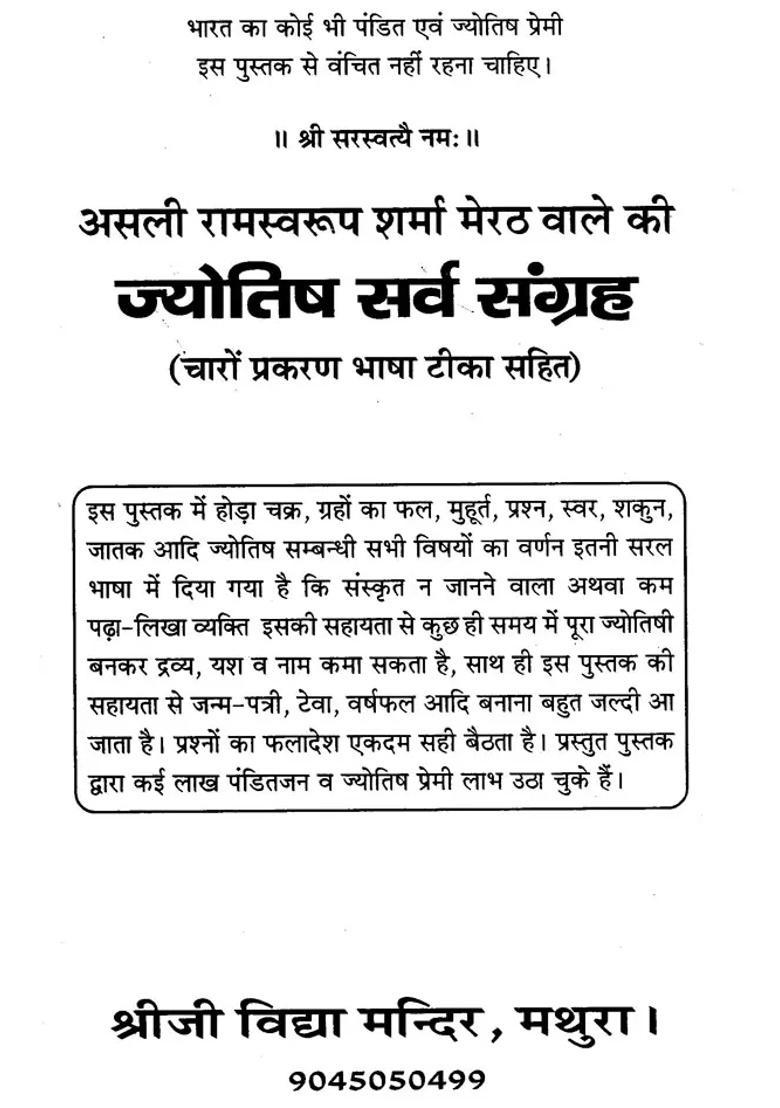 भारत का कोई भी पंडित एवं ज्योतिष प्रेमी
इस पुस्तक से वंचित नहीं रहना चाहिए।

॥ श्री सरस्वत्यै नमः ॥

असली रामस्वरूप शर्मा मेरठ वाले की
ज्योतिष सर्व संग्रह
(चारों प्रकरण भाषा टीका सहित)

इस पुस्तक में होड़ा चक्र, ग्रहों का फल, मुहूर्त, प्रश्न, स्वर, शकुन, जातक आदि ज्योतिष सम्बन्धी सभी विषयों का वर्णन इतनी सरल भाषा में दिया गया है कि संस्कृत न जानने वाला अथवा कम पढ़ा-लिखा व्यक्ति इसकी सहायता से कुछ ही समय में पूरा ज्योतिषी बनकर द्रव्य, यश व नाम कमा सकता है, साथ ही इस पुस्तक की सहायता से जन्म-पत्री, टेवा, वर्षफल आदि बनाना बहुत जल्दी आ जाता है। प्रश्नों का फलादेश एकदम सही बैठता है। प्रस्तुत पुस्तक द्वारा कई लाख पंडितजन व ज्योतिष प्रेमी लाभ उठा चुके हैं।

श्रीजी विद्या मन्दिर, मथुरा।
9045050499